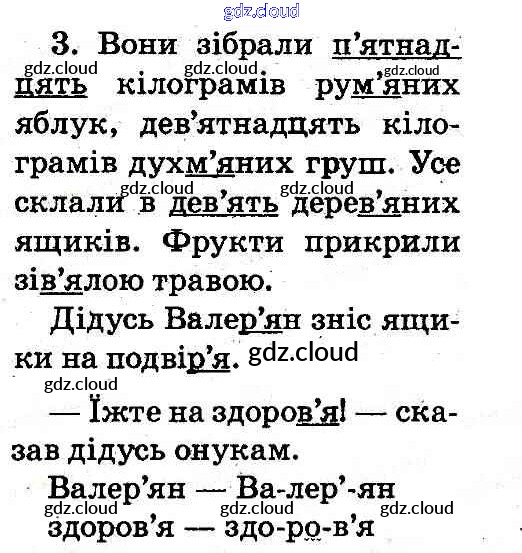 gdz.cloud

3. Вони зібрали п'ятнадцять кілограмів рум'яних яблук, дев'ятнадцять кілограмів духм'яних груш. Усе склали в дев'ять дерев'яних ящиків. Фрукти прикрили зів'ялою травою.

gdz.cloud gdz.cloud gdz.cloud gdz.cloud gdz.cloud

Дідусь Валер'ян зніс ящики на подвір'я. gdz.cloud

gdz.cloud

— Їжте на здоров'я! — сказав дідусь онукам.

Валер'ян — Ва-лер'-ян

gdz.cloud gdz.cloud gdz.cloud

здоров'я — здо-ро-в'я